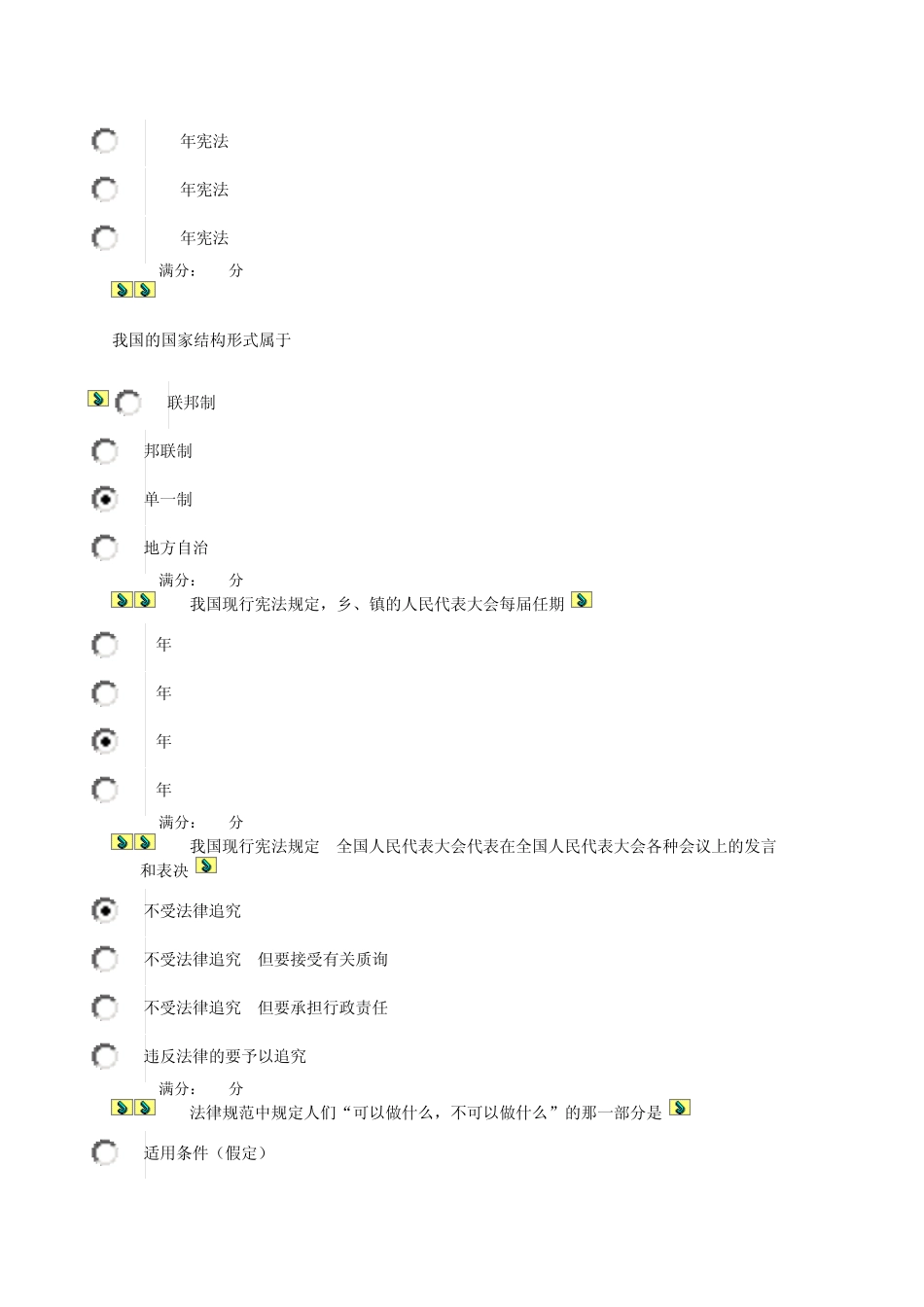 年宪法

年宪法

年宪法

满分： 分

我国的国家结构形式属于

联邦制

邦联制

单一制

地方自治

满分： 分

我国现行宪法规定，乡、镇的人民代表大会每届任期

年

年

年

年

满分： 分

我国现行宪法规定 全国人民代表大会代表在全国人民代表大会各种会议上的发言和表决

不受法律追究

不受法律追究 但要接受有关质询

不受法律追究 但要承担行政责任

违反法律的要予以追究

满分： 分

法律规范中规定人们“可以做什么，不可以做什么”的那一部分是

适用条件（假定）